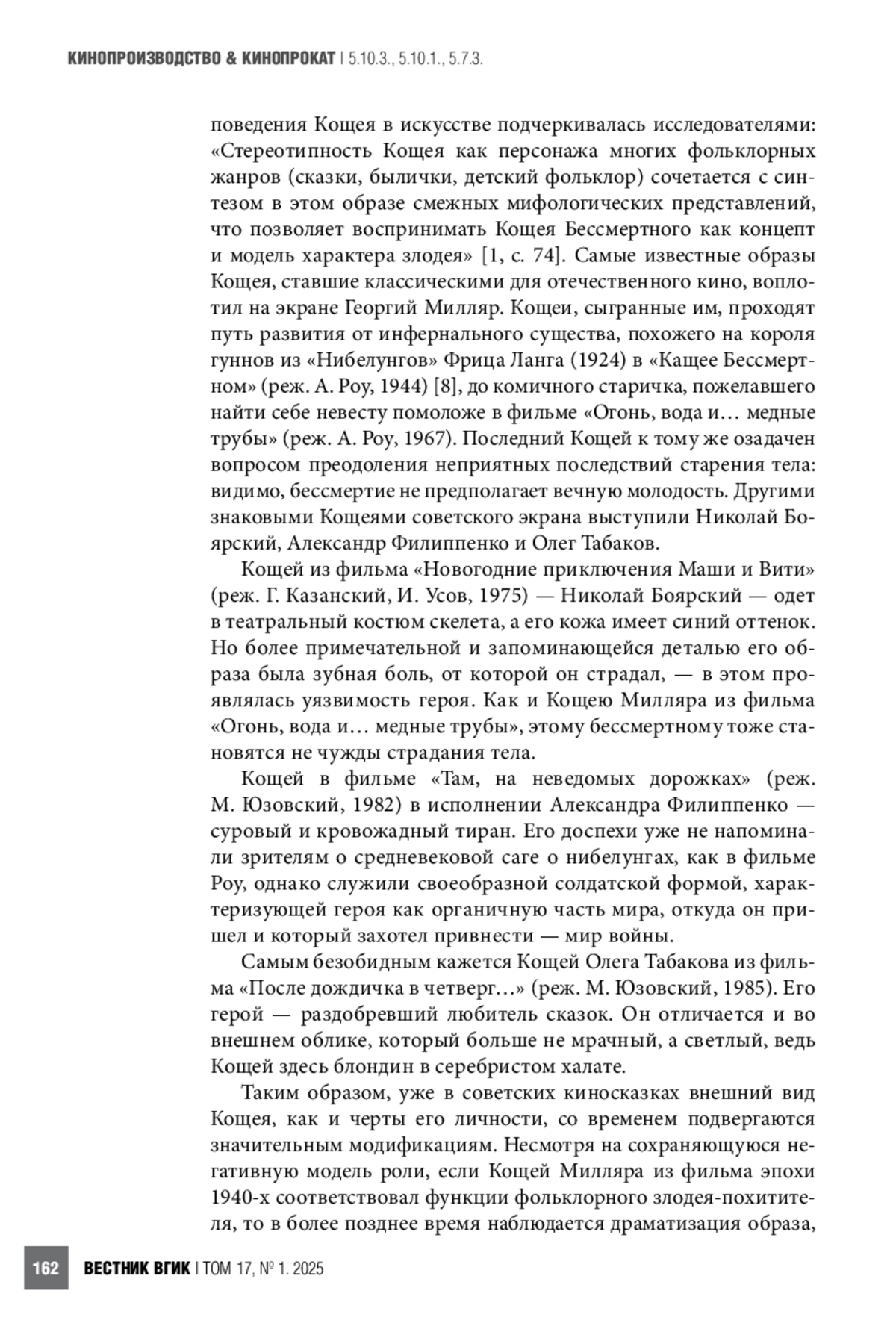 КИНОПРОИЗВОДСТВО & КИНОПРОКАТ | 5.10.3., 5.10.1., 5.7.3.

поведения Кощея в искусстве подчеркивалась исследователями: «Стереотипность Кощея как персонажа многих фольклорных жанров (сказки, былички, детский фольклор) сочетается с синтезом в этом образе смежных мифологических представлений, что позволяет воспринимать Кощея Бессмертного как концепт и модель характера злодея» [1, с. 74]. Самые известные образы Кощея, ставшие классическими для отечественного кино, воплотил на экране Георгий Милляр. Кощеи, сыгранные им, проходят путь развития от инфернального существа, похожего на короля гуннов из «Нибелунгов» Фрица Ланга (1924) в «Кащее Бессмертном» (реж. А. Роу, 1944) [8], до комичного старичка, пожелавшего найти себе невесту помоложе в фильме «Огонь, вода и… медные трубы» (реж. А. Роу, 1967). Последний Кощей к тому же озадачен вопросом преодоления неприятных последствий старения тела: видимо, бессмертие не предполагает вечную молодость. Другими знаковыми Кощеями советского экрана выступили Николай Боярский, Александр Филиппенко и Олег Табаков.

Кощей из фильма «Новогодние приключения Маши и Вити» (реж. Г. Казанский, И. Усов, 1975) — Николай Боярский — одет в театральный костюм скелета, а его кожа имеет синий оттенок. Но более примечательной и запоминающейся деталью его образа была зубная боль, от которой он страдал, — в этом проявлялась уязвимость героя. Как и Кощею Милляра из фильма «Огонь, вода и… медные трубы», этому бессмертному тоже становятся не чужды страдания тела.

Кощей в фильме «Там, на неведомых дорожках» (реж. М. Юзовский, 1982) в исполнении Александра Филиппенко — суровый и кровожадный тиран. Его доспехи уже не напоминали зрителям о средневековой саге о нибелунгах, как в фильме Роу, однако служили своеобразной солдатской формой, характеризующей героя как органичную часть мира, откуда он пришел и который захотел привнести — мир войны.

Самым безобидным кажется Кощей Олега Табакова из фильма «После дождичка в четверг…» (реж. М. Юзовский, 1985). Его герой — раздобревший любитель сказок. Он отличается и во внешнем облике, который больше не мрачный, а светлый, ведь Кощей здесь блондин в серебристом халате.

Таким образом, уже в советских киносказках внешний вид Кощея, как и черты его личности, со временем подвергаются значительным модификациям. Несмотря на сохраняющуюся негативную модель роли, если Кощей Милляра из фильма эпохи 1940-х соответствовал функции фольклорного злодея-похитителя, то в более позднее время наблюдается драматизация образа,

162 ВЕСТНИК ВГИК | ТОМ 17, № 1. 2025